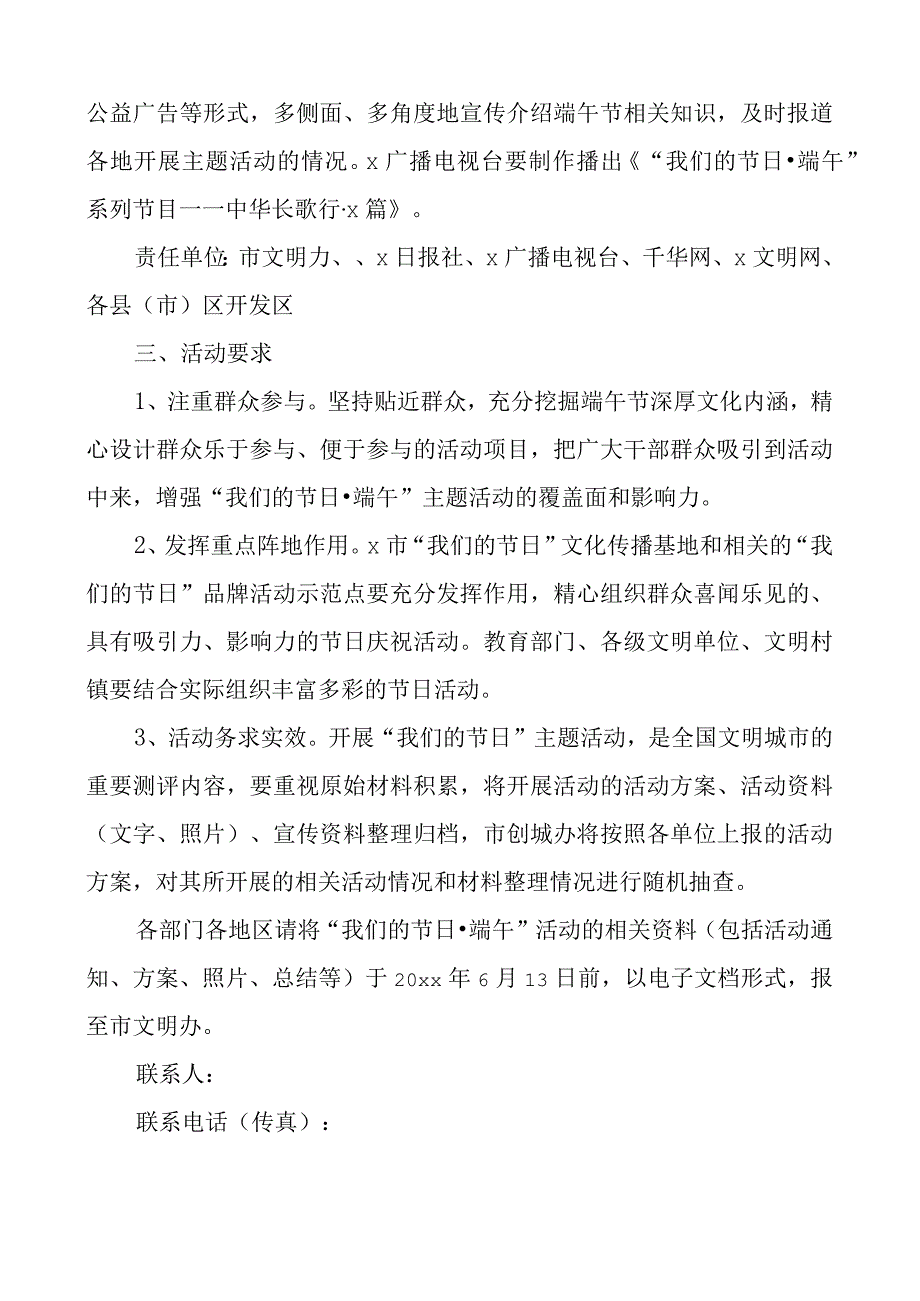 公益广告等形式，多侧面、多角度地宣传介绍端午节相关知识，及时报道各地开展主题活动的情况。x广播电视台要制作播出《“我们的节日•端午”系列节目一一中华长歌行·x篇》。

责任单位：市文明力、、x日报社、x广播电视台、千华网、x文明网、各县（市）区开发区

三、活动要求

1、注重群众参与。坚持贴近群众，充分挖掘端午节深厚文化内涵，精心设计群众乐于参与、便于参与的活动项目，把广大干部群众吸引到活动中来，增强“我们的节日•端午”主题活动的覆盖面和影响力。

2、发挥重点阵地作用。x市“我们的节日”文化传播基地和相关的“我们的节日”品牌活动示范点要充分发挥作用，精心组织群众喜闻乐见的、具有吸引力、影响力的节日庆祝活动。教育部门、各级文明单位、文明村镇要结合实际组织丰富多彩的节日活动。

3、活动务求实效。开展“我们的节日”主题活动，是全国文明城市的重要测评内容，要重视原始材料积累，将开展活动的活动方案、活动资料（文字、照片）、宣传资料整理归档，市创城办将按照各单位上报的活动方案，对其所开展的相关活动情况和材料整理情况进行随机抽查。

各部门各地区请将“我们的节日•端午”活动的相关资料（包括活动通知、方案、照片、总结等）于20xx年6月13日前，以电子文档形式，报至市文明办。

联系人：

联系电话（传真）：